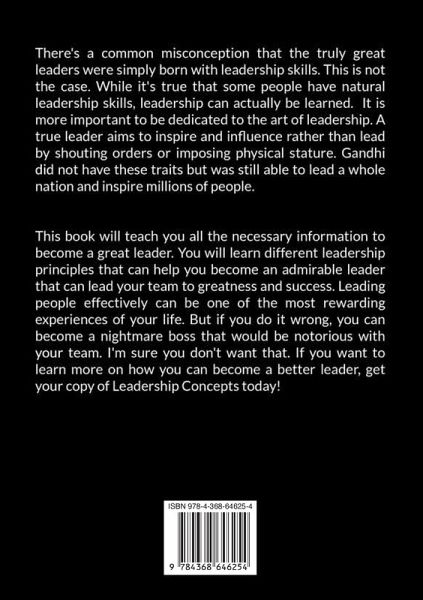 There's a common misconception that the truly great leaders were simply born with leadership skills. This is not the case. While it's true that some people have natural leadership skills, leadership can actually be learned. It is more important to be dedicated to the art of leadership. A true leader aims to inspire and influence rather than lead by shouting orders or imposing physical stature. Gandhi did not have these traits but was still able to lead a whole nation and inspire millions of people.

This book will teach you all the necessary information to become a great leader. You will learn different leadership principles that can help you become an admirable leader that can lead your team to greatness and success. Leading people effectively can be one of the most rewarding experiences of your life. But if you do it wrong, you can become a nightmare boss that would be notorious with your team. I'm sure you don't want that. If you want to learn more on how you can become a better leader, get your copy of Leadership Concepts today!

ISBN 978-4-368-64625-4

9 784368 646254